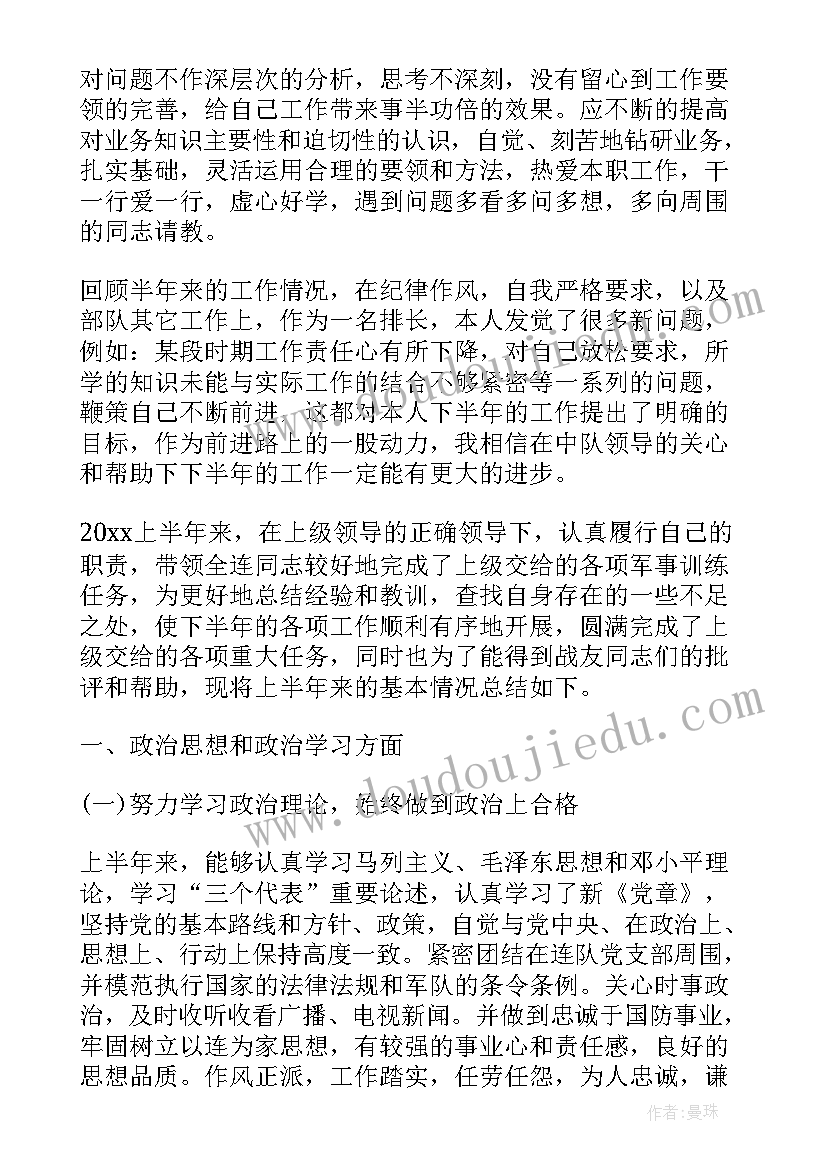 对问题不作深层次的分析，思考不深刻，没有留心到工作要领的完善，给自己工作带来事半功倍的效果。应不断的提高对业务知识主要性和迫切性的认识，自觉、刻苦地钻研业务，扎实基础，灵活运用合理的要领和方法，热爱本职工作，干一行爱一行，虚心好学，遇到问题多看多问多想，多向周围的同志请教。

回顾半年来的工作情况，在纪律作风，自我严格要求，以及部队其它工作上，作为一名排长，本人发觉了很多新问题，例如：某段时期工作责任心有所下降，对自己放松要求，所学的知识未能与实际工作的结合不够紧密等一系列的问题，鞭策自己不断前进，这都对本人下半年的工作提出了明确的目标，作为前进路上的一股动力，我相信在中队领导的关心和帮助下下半年的工作一定能有更大的进步。

20xx上半年来，在上级领导的正确领导下，认真履行自己的职责，带领全连同志较好地完成了上级交给的各项军事训练任务，为更好地总结经验和教训，查找自身存在的一些不足之处，使下半年的各项工作顺利有序地开展，圆满完成了上级交给的各项重大任务，同时也为了能得到战友同志们的批评和帮助，现将上半年来的基本情况总结如下。

一、政治思想和政治学习方面

(一)努力学习政治理论，始终做到政治上合格

上半年来，能够认真学习马列主义、毛泽东思想和邓小平理论，学习“三个代表”重要论述，认真学习了新《党章》，坚持党的基本路线和方针、政策，自觉与党中央、在政治上、思想上、行动上保持高度一致。紧密团结在连队党支部周围，并模范执行国家的法律法规和军队的条令条例。关心时事政治，及时收听收看广播、电视新闻。并做到忠诚于国防事业，牢固树立以连为家思想，有较强的事业心和责任感，良好的思想品质。作风正派，工作踏实，任劳任怨，为人忠诚，谦

www.doudoujiedu.com

作者：曼珠